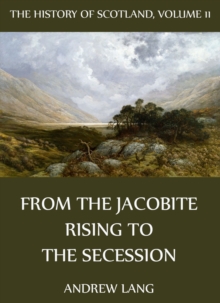 THE HISTORY OF SCOTLAND, VOLUME 11

FROM THE JACOBITE RISING TO THE SECESSION

ANDREW LANG